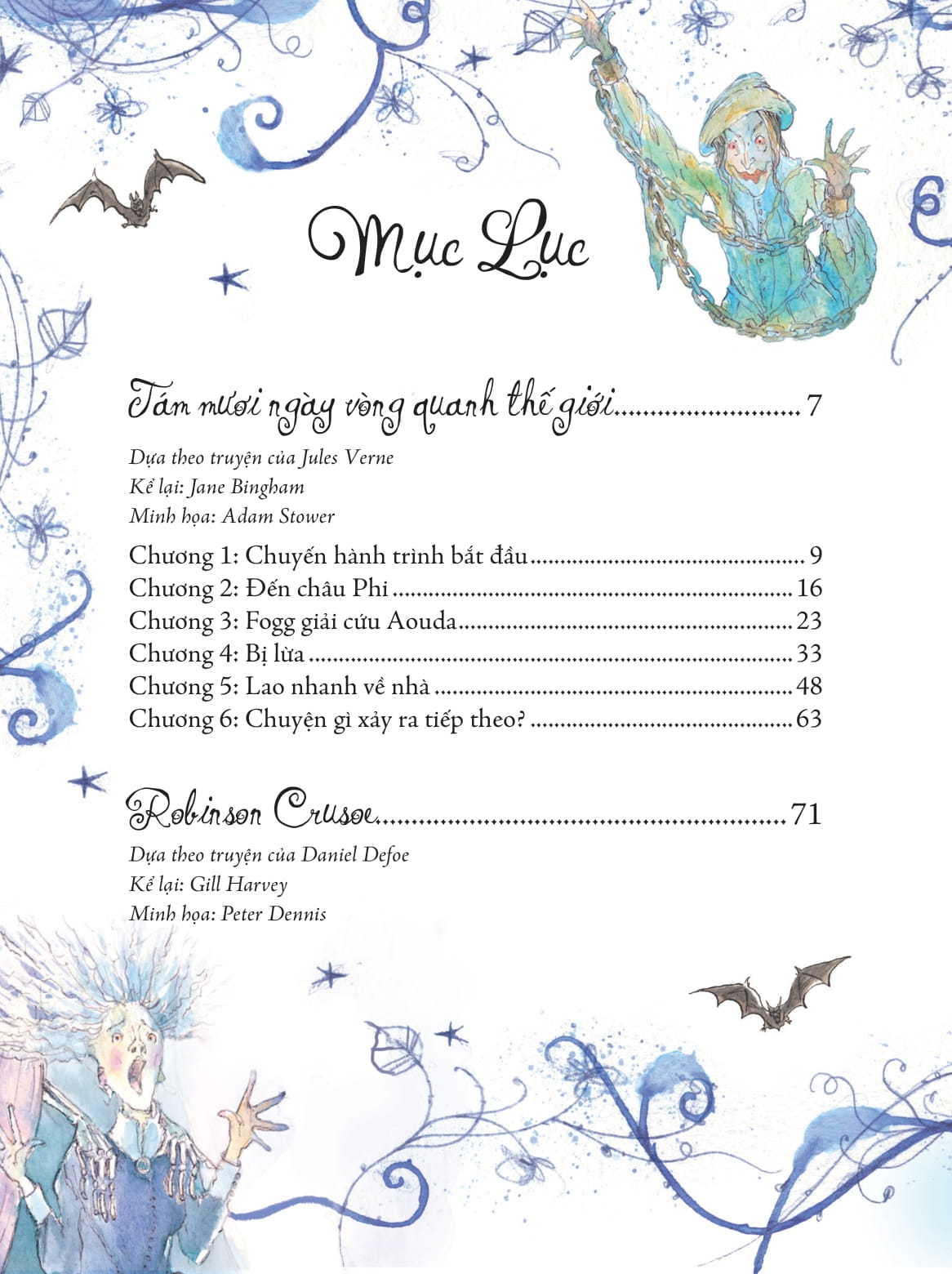 Mục Lục

Tám mươi ngày vòng quanh thế giới 7

Dựa theo truyện của Jules Verne
Kể lại: Jane Bingham
Minh họa: Adam Stower

Chương 1: Chuyến hành trình bắt đầu 9
Chương 2: Đến châu Phi 16
Chương 3: Fogg giải cứu Aouda 23
Chương 4: Bị lừa 33
Chương 5: Lao nhanh về nhà 48
Chương 6: Chuyện gì xảy ra tiếp theo? 63

Robinson Crusoe 71

Dựa theo truyện của Daniel Defoe
Kể lại: Gill Harvey
Minh họa: Peter Dennis